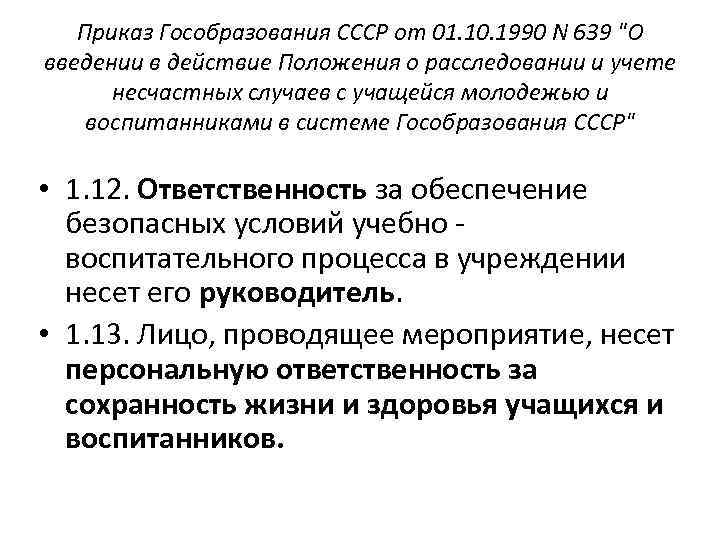 Приказ Гособразования СССР от 01.10.1990 N 639 "О введении в действие Положения о расследовании и учете несчастных случаев с учащейся молодежью и воспитанниками в системе Гособразования СССР"

• 1.12. Ответственность за обеспечение безопасных условий учебно - воспитательного процесса в учреждении несет его руководитель.

• 1.13. Лицо, проводящее мероприятие, несет персональную ответственность за сохранность жизни и здоровья учащихся и воспитанников.